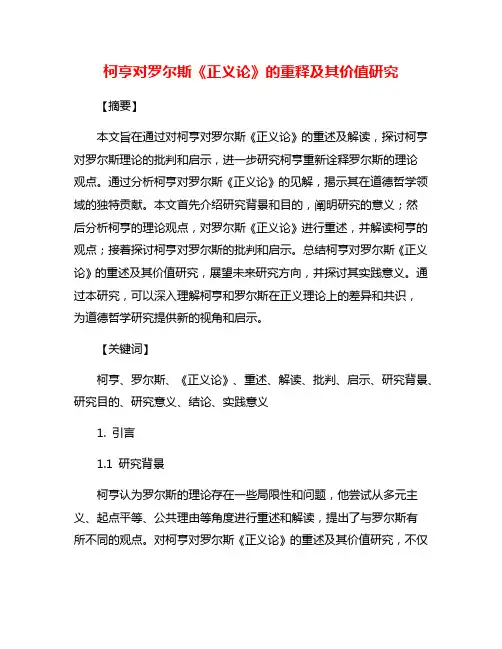 柯亨对罗尔斯《正义论》的重释及其价值研究

【摘要】

本文旨在通过对柯亨对罗尔斯《正义论》的重述及解读，探讨柯亨对罗尔斯理论的批判和启示，进一步研究柯亨重新诠释罗尔斯的理论观点。通过分析柯亨对罗尔斯《正义论》的见解，揭示其在道德哲学领域的独特贡献。本文首先介绍研究背景和目的，阐明研究的意义；然后分析柯亨的理论观点，对罗尔斯《正义论》进行重述，并解读柯亨的观点；接着探讨柯亨对罗尔斯的批判和启示。总结柯亨对罗尔斯《正义论》的重述及其价值研究，展望未来研究方向，并探讨其实践意义。通过本研究，可以深入理解柯亨和罗尔斯在正义理论上的差异和共识，为道德哲学研究提供新的视角和启示。

【关键词】

柯亨、罗尔斯、《正义论》、重述、解读、批判、启示、研究背景、研究目的、研究意义、结论、实践意义

1. 引言

1.1 研究背景

柯亨认为罗尔斯的理论存在一些局限性和问题，他尝试从多元主义、起点平等、公共理由等角度进行重述和解读，提出了与罗尔斯有所不同的观点。对柯亨对罗尔斯《正义论》的重述及其价值研究，不仅